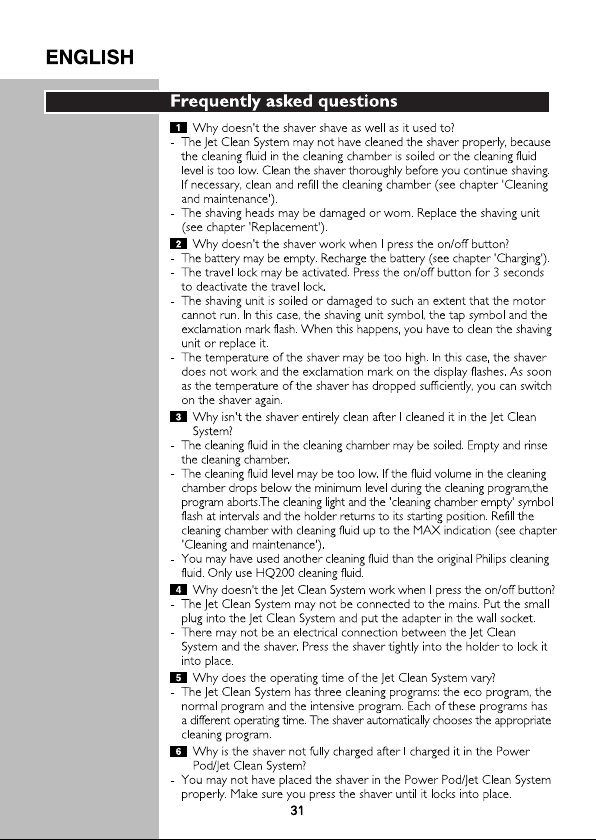 ENGLISH

Frequently asked questions

1 Why doesn't the shaver shave as well as it used to?

- The Jet Clean System may not have cleaned the shaver properly, because the cleaning fluid in the cleaning chamber is soiled or the cleaning fluid level is too low. Clean the shaver thoroughly before you continue shaving. If necessary, clean and refill the cleaning chamber (see chapter 'Cleaning and maintenance').
- The shaving heads may be damaged or worn. Replace the shaving unit (see chapter 'Replacement').

2 Why doesn't the shaver work when I press the on/off button?

- The battery may be empty. Recharge the battery (see chapter 'Charging').
- The travel lock may be activated. Press the on/off button for 3 seconds to deactivate the travel lock.
- The shaving unit is soiled or damaged to such an extent that the motor cannot run. In this case, the shaving unit symbol, the tap symbol and the exclamation mark flash. When this happens, you have to clean the shaving unit or replace it.
- The temperature of the shaver may be too high. In this case, the shaver does not work and the exclamation mark on the display flashes. As soon as the temperature of the shaver has dropped sufficiently, you can switch on the shaver again.

3 Why isn't the shaver entirely clean after I cleaned it in the Jet Clean System?

- The cleaning fluid in the cleaning chamber may be soiled. Empty and rinse the cleaning chamber.
- The cleaning fluid level may be too low. If the fluid volume in the cleaning chamber drops below the minimum level during the cleaning program,the program aborts.The cleaning light and the 'cleaning chamber empty' symbol flash at intervals and the holder returns to its starting position. Refill the cleaning chamber with cleaning fluid up to the MAX indication (see chapter 'Cleaning and maintenance').
- You may have used another cleaning fluid than the original Philips cleaning fluid. Only use HQ200 cleaning fluid.

4 Why doesn't the Jet Clean System work when I press the on/off button?

- The Jet Clean System may not be connected to the mains. Put the small plug into the Jet Clean System and put the adapter in the wall socket.
- There may not be an electrical connection between the Jet Clean System and the shaver. Press the shaver tightly into the holder to lock it into place.

5 Why does the operating time of the Jet Clean System vary?

- The Jet Clean System has three cleaning programs: the eco program, the normal program and the intensive program. Each of these programs has a different operating time. The shaver automatically chooses the appropriate cleaning program.

6 Why is the shaver not fully charged after I charged it in the Power Pod/Jet Clean System?

- You may not have placed the shaver in the Power Pod/Jet Clean System properly. Make sure you press the shaver until it locks into place.

31